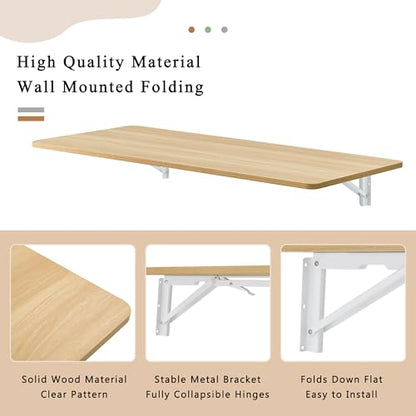 High Quality Material
Wall Mounted Folding

Solid Wood Material
Clear Pattern

Stable Metal Bracket
Fully Collapsible Hinges

Folds Down Flat
Easy to Install